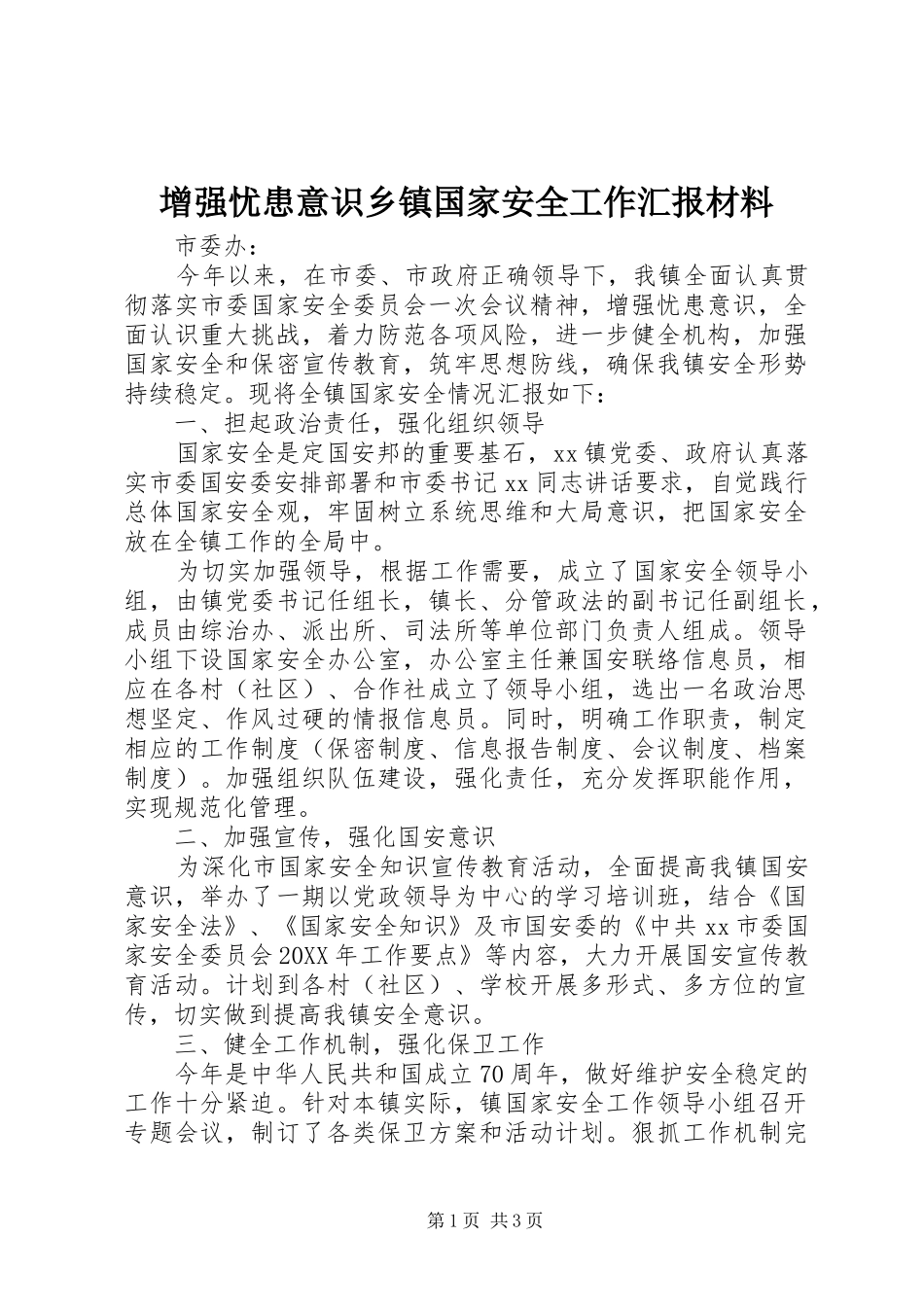 增强忧患意识乡镇国家安全工作汇报材料

市委办：

今年以来，在市委、市政府正确领导下，我镇全面认真贯彻落实市委国家安全委员会一次会议精神，增强忧患意识，全面认识重大挑战，着力防范各项风险，进一步健全机构，加强国家安全和保密宣传教育，筑牢思想防线，确保我镇安全形势持续稳定。现将全镇国家安全情况汇报如下：

一、担起政治责任，强化组织领导

国家安全是定国安邦的重要基石，xx镇党委、政府认真落实市委国安委安排部署和市委书记xx同志讲话要求，自觉践行总体国家安全观，牢固树立系统思维和大局意识，把国家安全放在全镇工作的全局中。

为切实加强领导，根据工作需要，成立了国家安全领导小组，由镇党委书记任组长，镇长、分管政法的副书记任副组长，成员由综治办、派出所、司法所等单位部门负责人组成。领导小组下设国家安全办公室，办公室主任兼国安联络信息员，相应在各村（社区）、合作社成立了领导小组，选出一名政治思想坚定、作风过硬的情报信息员。同时，明确工作职责，制定相应的工作制度（保密制度、信息报告制度、会议制度、档案制度）。加强组织队伍建设，强化责任，充分发挥职能作用，实现规范化管理。

二、加强宣传，强化国安意识

为深化市国家安全知识宣传教育活动，全面提高我镇国安意识，举办了一期以党政领导为中心的学习培训班，结合《国家安全法》、《国家安全知识》及市国安委的《中共xx市委国家安全委员会20XX年工作要点》等内容，大力开展国安宣传教育活动。计划到各村（社区）、学校开展多形式、多方位的宣传，切实做到提高我镇安全意识。

三、健全工作机制，强化保卫工作

今年是中华人民共和国成立70周年，做好维护安全稳定的工作十分紧迫。针对本镇实际，镇国家安全工作领导小组召开专题会议，制订了各类保卫方案和活动计划。狠抓工作机制完

第1页 共3页